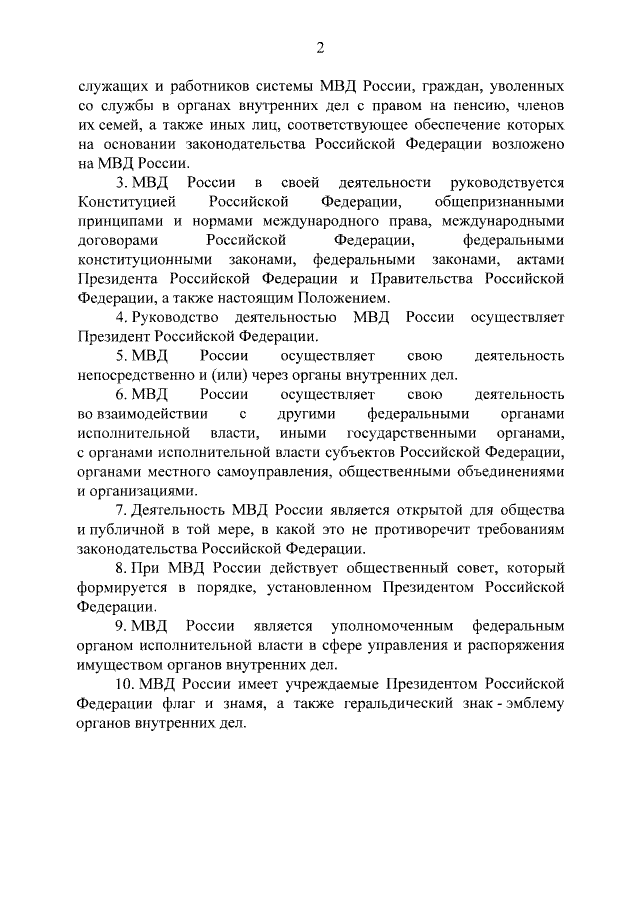 2

служащих и работников системы МВД России, граждан, уволенных со службы в органах внутренних дел с правом на пенсию, членов их семей, а также иных лиц, соответствующее обеспечение которых на основании законодательства Российской Федерации возложено на МВД России.

3. МВД России в своей деятельности руководствуется Конституцией Российской Федерации, общепризнанными принципами и нормами международного права, международными договорами Российской Федерации, федеральными конституционными законами, федеральными законами, актами Президента Российской Федерации и Правительства Российской Федерации, а также настоящим Положением.

4. Руководство деятельностью МВД России осуществляет Президент Российской Федерации.

5. МВД России осуществляет свою деятельность непосредственно и (или) через органы внутренних дел.

6. МВД России осуществляет свою деятельность во взаимодействии с другими федеральными органами исполнительной власти, иными государственными органами, с органами исполнительной власти субъектов Российской Федерации, органами местного самоуправления, общественными объединениями и организациями.

7. Деятельность МВД России является открытой для общества и публичной в той мере, в какой это не противоречит требованиям законодательства Российской Федерации.

8. При МВД России действует общественный совет, который формируется в порядке, установленном Президентом Российской Федерации.

9. МВД России является уполномоченным федеральным органом исполнительной власти в сфере управления и распоряжения имуществом органов внутренних дел.

10. МВД России имеет учреждаемые Президентом Российской Федерации флаг и знамя, а также геральдический знак - эмблему органов внутренних дел.